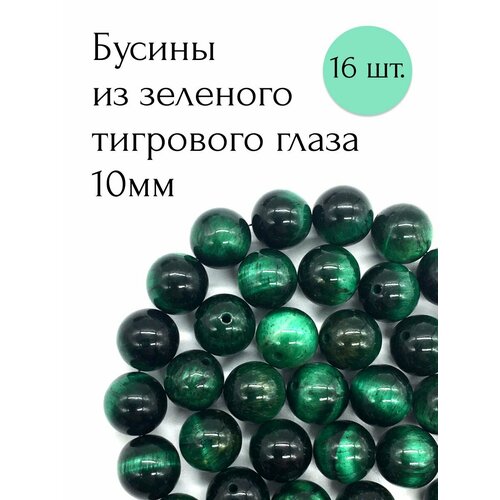 Бусины из зеленого тигрового глаза 10мм

16 шт.